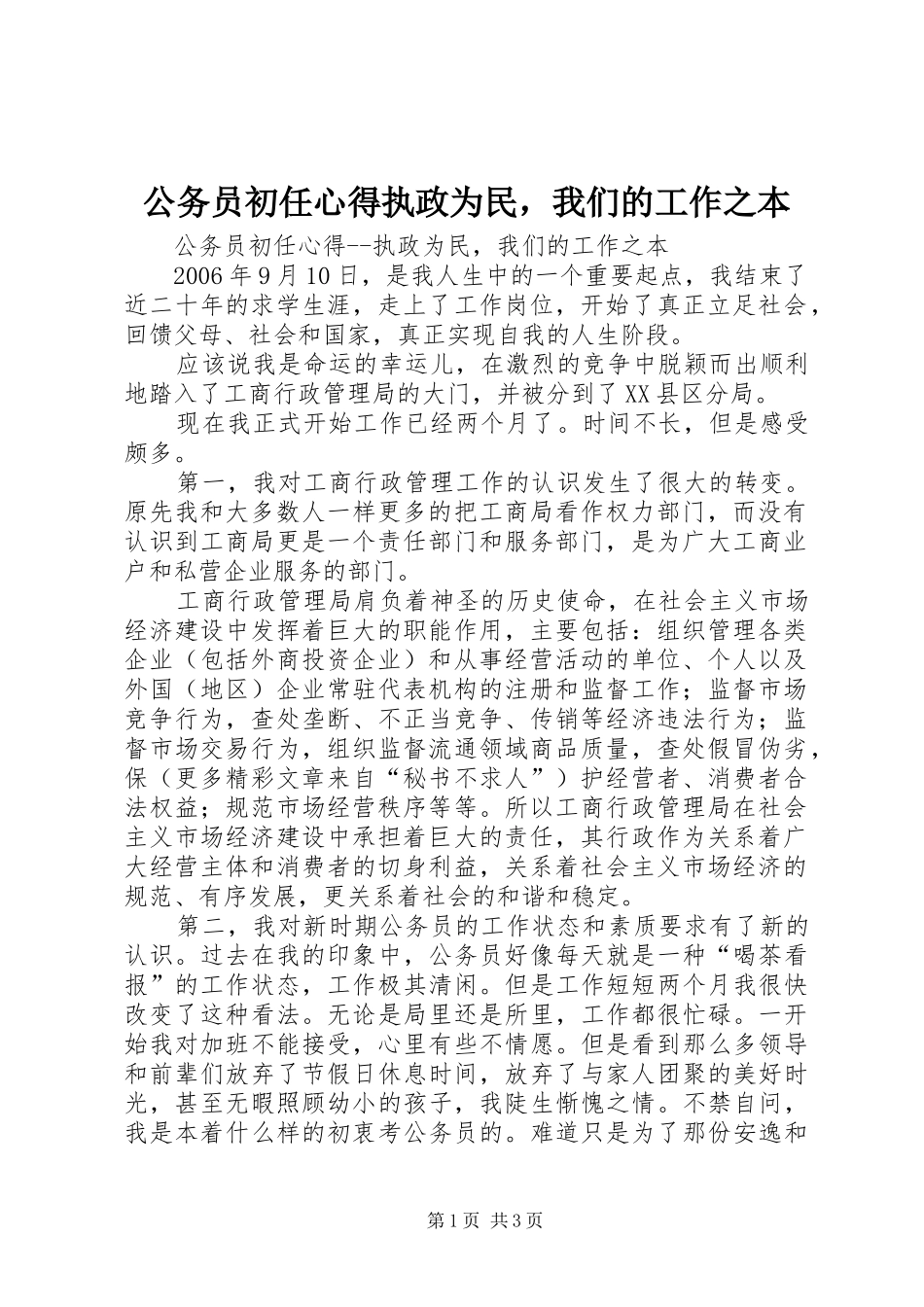 公务员初任心得执政为民，我们的工作之本

公务员初任心得--执政为民，我们的工作之本

2006年9月10日，是我人生中的一个重要起点，我结束了近二十年的求学生涯，走上了工作岗位，开始了真正立足社会，回馈父母、社会和国家，真正实现自我的人生阶段。

应该说我是命运的幸运儿，在激烈的竞争中脱颖而出顺利地踏入了工商行政管理局的大门，并被分到了XX县区分局。

现在我正式开始工作已经两个月了。时间不长，但是感受颇多。

第一，我对工商行政管理工作的认识发生了很大的转变。原先我和大多数人一样更多的把工商局看作权力部门，而没有认识到工商局更是一个责任部门和服务部门，是为广大工商业户和私营企业服务的部门。

工商行政管理局肩负着神圣的历史使命，在社会主义市场经济建设中发挥着巨大的职能作用，主要包括：组织管理各类企业（包括外商投资企业）和从事经营活动的单位、个人以及外国（地区）企业常驻代表机构的注册和监督工作；监督市场竞争行为，查处垄断、不正当竞争、传销等经济违法行为；监督市场交易行为，组织监督流通领域商品质量，查处假冒伪劣，保（更多精彩文章来自“秘书不求人”）护经营者、消费者合法权益；规范市场经营秩序等等。所以工商行政管理局在社会主义市场经济建设中承担着巨大的责任，其行政作为关系着广大经营主体和消费者的切身利益，关系着社会主义市场经济的规范、有序发展，更关系着社会的和谐和稳定。

第二，我对新时期公务员的工作状态和素质要求有了新的认识。过去在我的印象中，公务员好像每天就是一种“喝茶看报”的工作状态，工作极其清闲。但是工作短短两个月我很快改变了这种看法。无论是局里还是所里，工作都很忙碌。一开始我对加班不能接受，心里有些不情愿。但是看到那么多领导和前辈们放弃了节假日休息时间，放弃了与家人团聚的美好时光，甚至无暇照顾幼小的孩子，我陡生惭愧之情。不禁自问，我是本着什么样的初衷考公务员的。难道只是为了那份安逸和

第1页 共3页